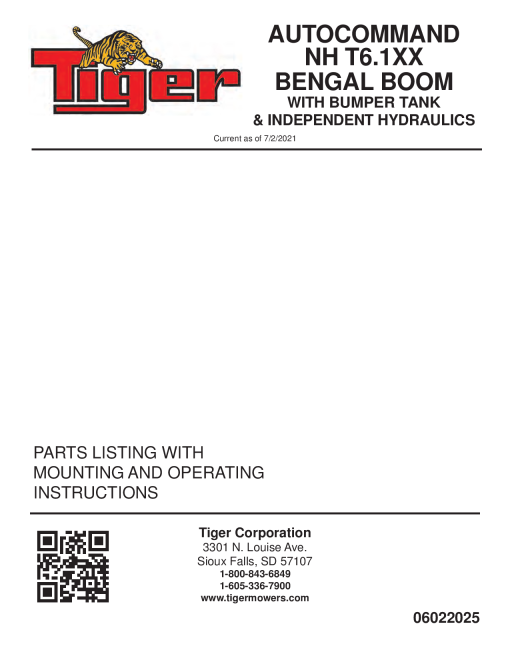 Tiger

AUTOCOMMAND
NH T6.1XX
BENGAL BOOM
WITH BUMPER TANK
& INDEPENDENT HYDRAULICS

Current as of 7/2/2021

PARTS LISTING WITH
MOUNTING AND OPERATING
INSTRUCTIONS

Tiger Corporation
3301 N. Louise Ave.
Sioux Falls, SD 57107
1-800-843-6849
1-605-336-7900
www.tigermowers.com

06022025